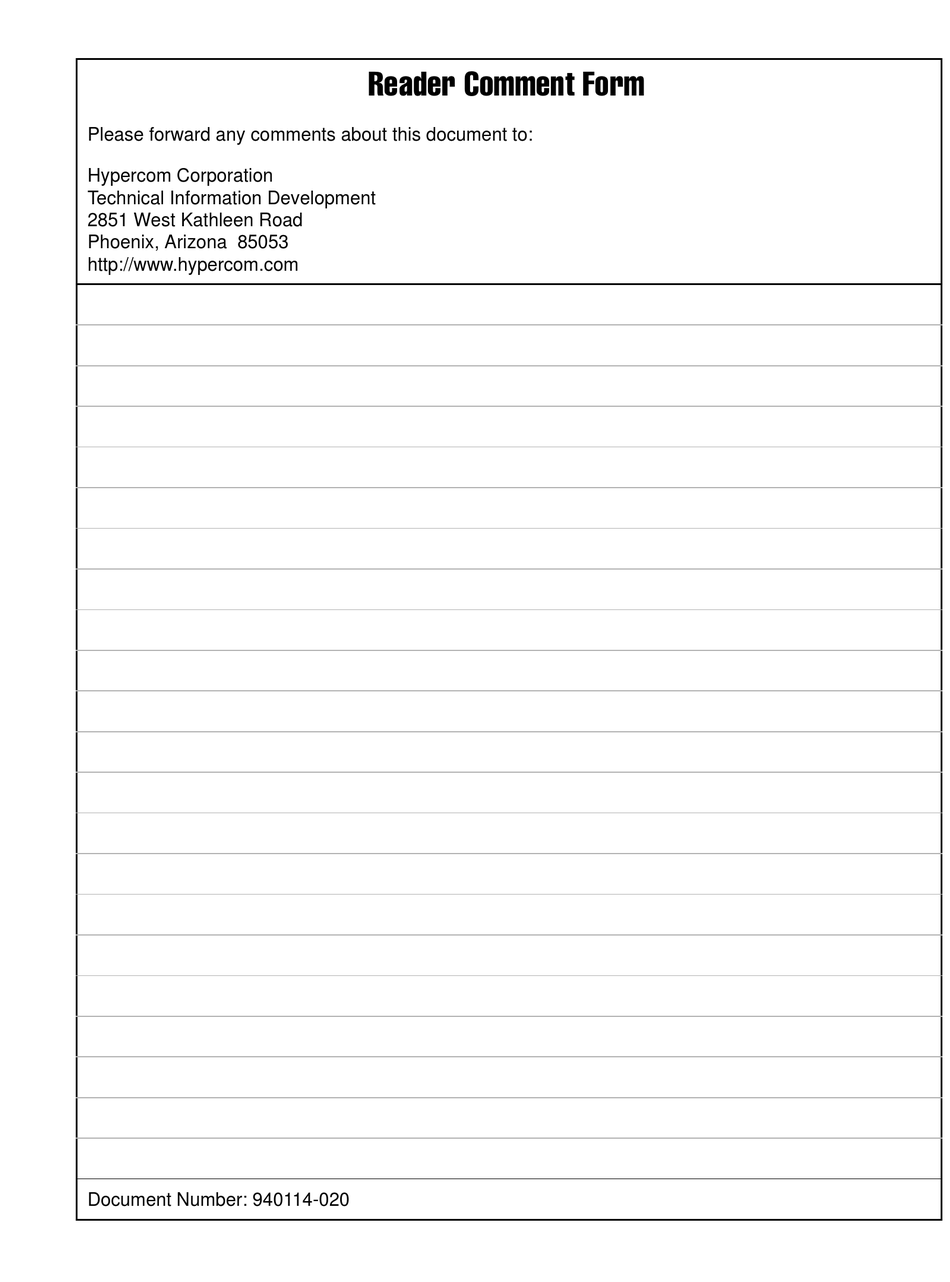 Reader Comment Form

Please forward any comments about this document to:

Hypercom Corporation
Technical Information Development
2851 West Kathleen Road
Phoenix, Arizona 85053
http://www.hypercom.com

Document Number: 940114-020